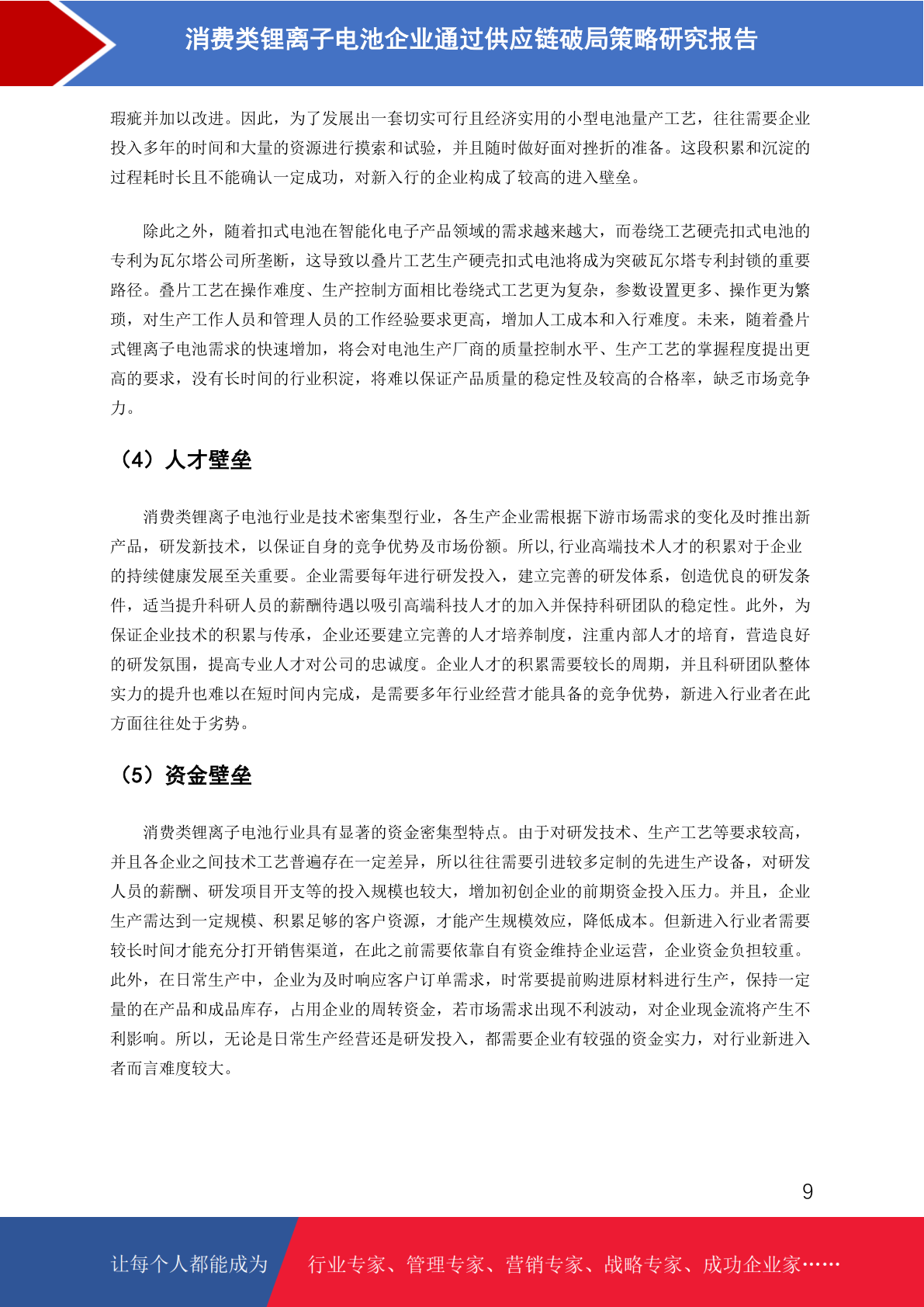 消费类锂离子电池企业通过供应链破局策略研究报告

瑕疵并加以改进。因此，为了发展出一套切实可行且经济实用的小型电池量产工艺，往往需要企业投入多年的时间和大量的资源进行摸索和试验，并且随时做好面对挫折的准备。这段积累和沉淀的过程耗时长且不能确认一定成功，对新入行的企业构成了较高的进入壁垒。

除此之外，随着扣式电池在智能化电子产品领域的需求越来越大，而卷绕工艺硬壳扣式电池的专利为瓦尔塔公司所垄断，这导致以叠片工艺生产硬壳扣式电池将成为突破瓦尔塔专利封锁的重要路径。叠片工艺在操作难度、生产控制方面相比卷绕式工艺更为复杂，参数设置更多、操作更为繁琐，对生产工作人员和管理人员的工作经验要求更高，增加人工成本和入行难度。未来，随着叠片式锂离子电池需求的快速增加，将会对电池生产厂商的质量控制水平、生产工艺的掌握程度提出更高的要求，没有长时间的行业积淀，将难以保证产品质量的稳定性及较高的合格率，缺乏市场竞争力。

（4）人才壁垒

消费类锂离子电池行业是技术密集型行业，各生产企业需根据下游市场需求的变化及时推出新产品，研发新技术，以保证自身的竞争优势及市场份额。所以,行业高端技术人才的积累对于企业的持续健康发展至关重要。企业需要每年进行研发投入，建立完善的研发体系，创造优良的研发条件，适当提升科研人员的薪酬待遇以吸引高端科技人才的加入并保持科研团队的稳定性。此外，为保证企业技术的积累与传承，企业还要建立完善的人才培养制度，注重内部人才的培育，营造良好的研发氛围，提高专业人才对公司的忠诚度。企业人才的积累需要较长的周期，并且科研团队整体实力的提升也难以在短时间内完成，是需要多年行业经营才能具备的竞争优势，新进入行业者在此方面往往处于劣势。

（5）资金壁垒

消费类锂离子电池行业具有显著的资金密集型特点。由于对研发技术、生产工艺等要求较高，并且各企业之间技术工艺普遍存在一定差异，所以往往需要引进较多定制的先进生产设备，对研发人员的薪酬、研发项目开支等的投入规模也较大，增加初创企业的前期资金投入压力。并且，企业生产需达到一定规模、积累足够的客户资源，才能产生规模效应，降低成本。但新进入行业者需要较长时间才能充分打开销售渠道，在此之前需要依靠自有资金维持企业运营，企业资金负担较重。此外，在日常生产中，企业为及时响应客户订单需求，时常要提前购进原材料进行生产，保持一定量的在产品和成品库存，占用企业的周转资金，若市场需求出现不利波动，对企业现金流将产生不利影响。所以，无论是日常生产经营还是研发投入，都需要企业有较强的资金实力，对行业新进入者而言难度较大。

9

让每个人都能成为 行业专家、管理专家、营销专家、战略专家、成功企业家……